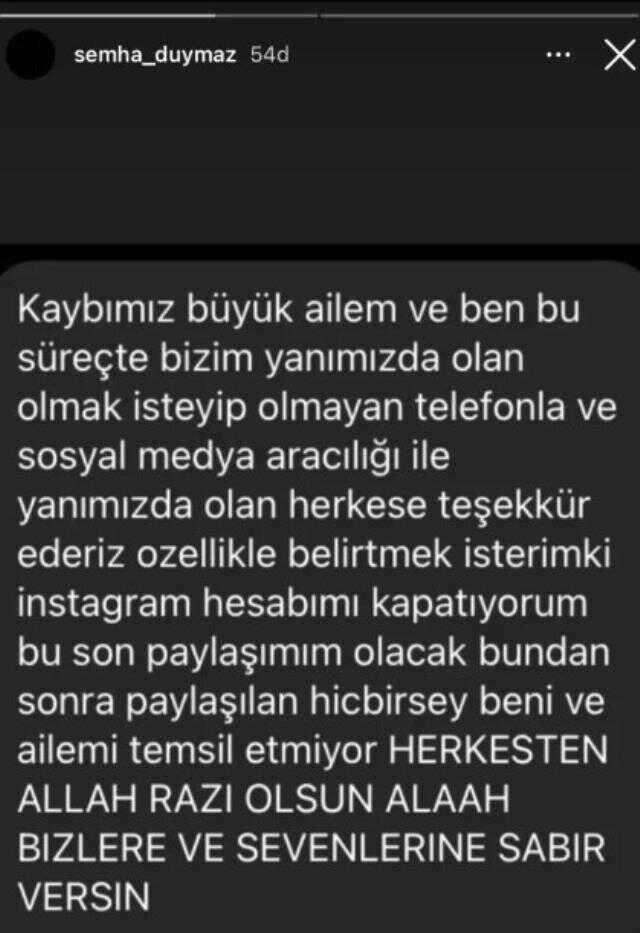 semha_duymaz 54d

Kaybımız büyük ailem ve ben bu süreçte bizim yanımızda olan olmak isteyip olmayan telefonla ve sosyal medya aracılığı ile yanımızda olan herkese teşekkür ederiz ozellikle belirtmek isterimki instagram hesabımı kapatıyorum bu son paylaşımım olacak bundan sonra paylaşılan hicbirsey beni ve ailemi temsil etmiyor HERKESTEN ALLAH RAZI OLSUN ALAAH BIZLERE VE SEVENLERINE SABIR VERSIN